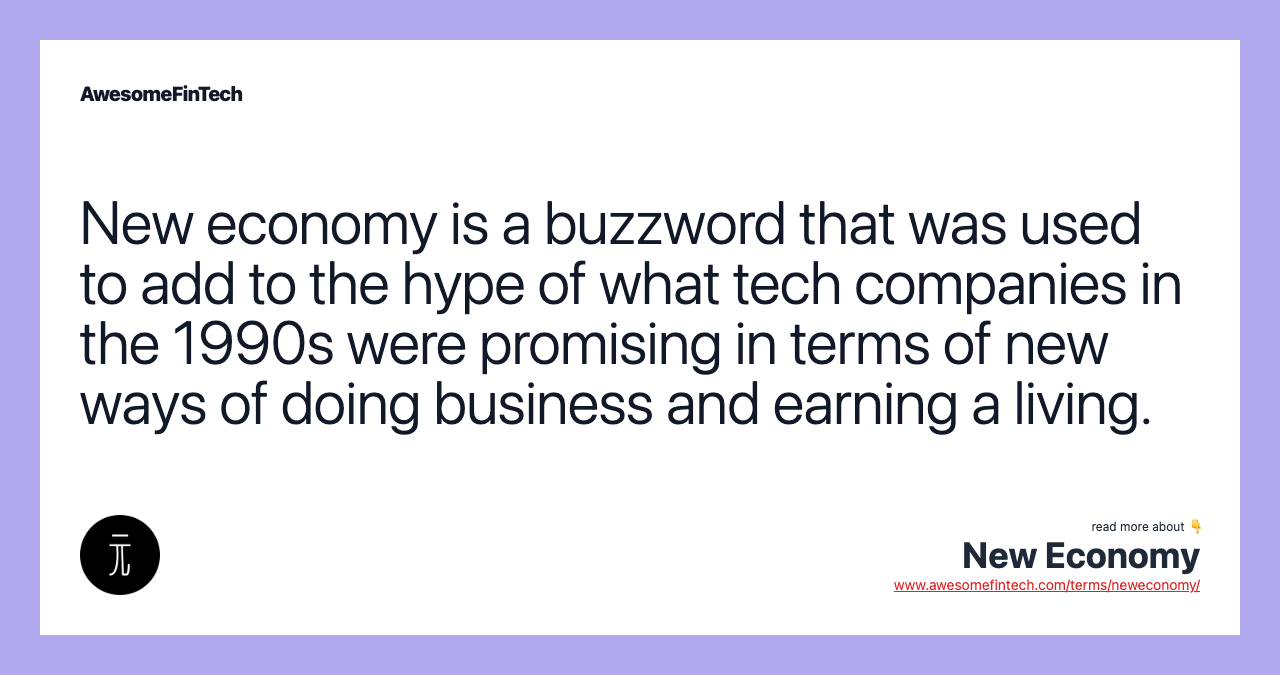 AwesomeFinTech

New economy is a buzzword that was used to add to the hype of what tech companies in the 1990s were promising in terms of new ways of doing business and earning a living.

元

read more about 👇
New Economy
www.awesomefintech.com/terms/neweconomy/